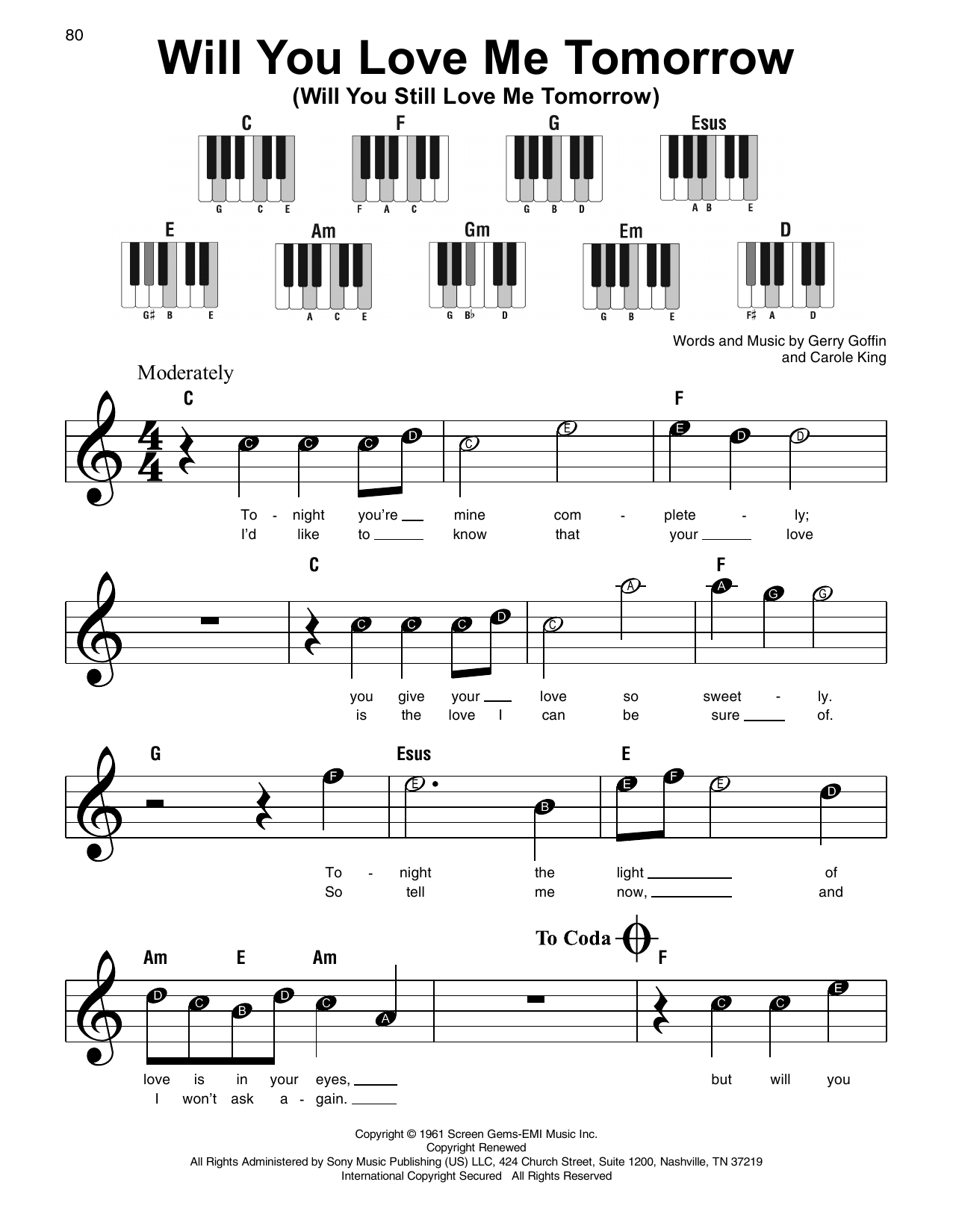 80

Will You Love Me Tomorrow
(Will You Still Love Me Tomorrow)

C
G C E

F
F A C

G
G B D

Esus
A B E

E
G♯ B E

Am
A C E

Gm
G B♭ D

Em
G B E

D
F♯ A D

Words and Music by Gerry Goffin and Carole King

Moderately

C F
C C C D C E E D D
To - night you're mine com - plete - ly;
I'd like to know that your love

C F
C C C D C A A G G
you give your love so sweet - ly.
is the love I can be sure of.

G Esus E
F E B E F E D
To - night the light of
So tell me now, and

Am E Am To Coda F
D C B D C A C C E
love is in your eyes, but will you
I won't ask a - gain.

Copyright © 1961 Screen Gems-EMI Music Inc.
Copyright Renewed
All Rights Administered by Sony Music Publishing (US) LLC, 424 Church Street, Suite 1200, Nashville, TN 37219
International Copyright Secured All Rights Reserved